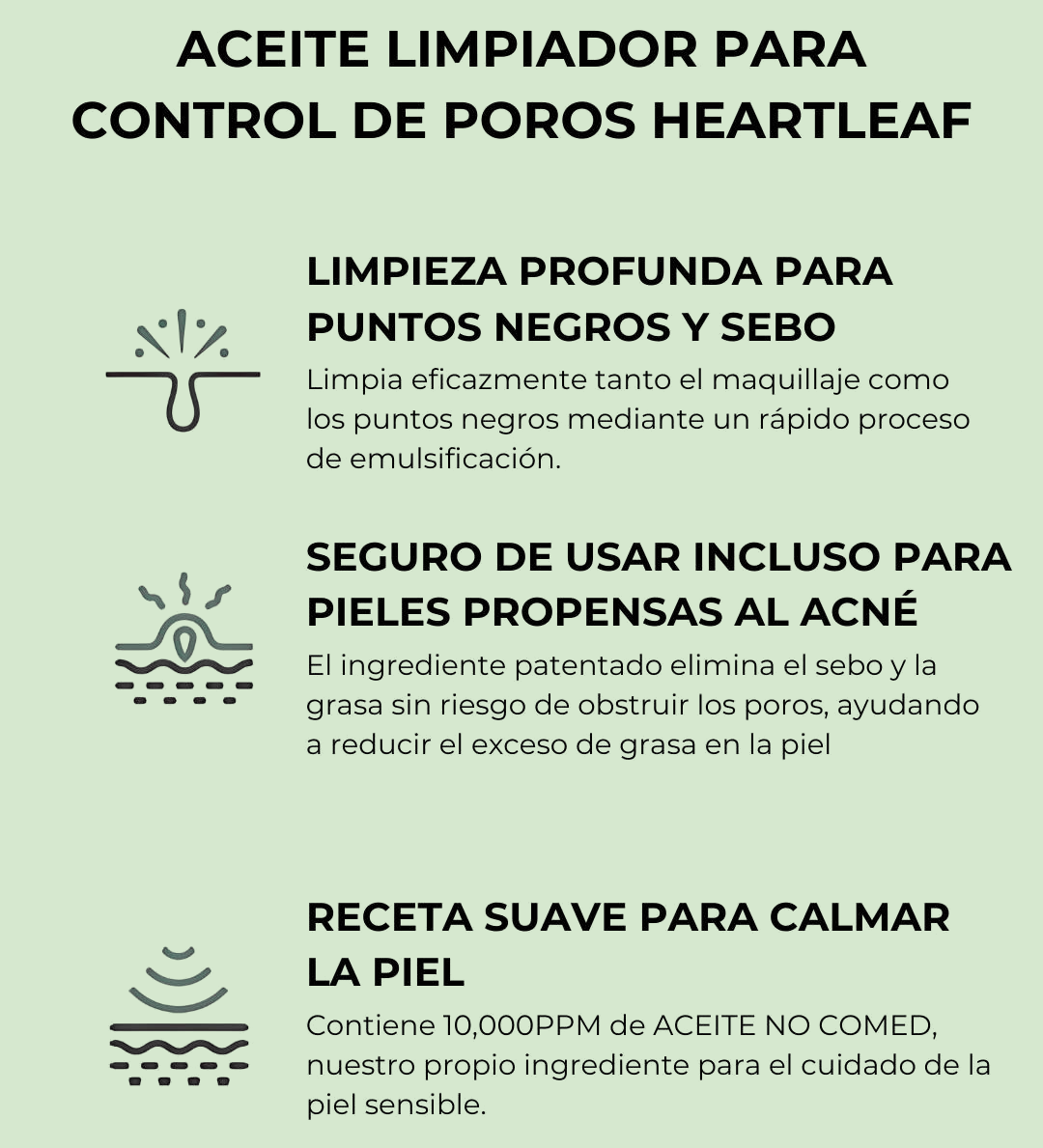 ACEITE LIMPIADOR PARA CONTROL DE POROS HEARTLEAF

LIMPIEZA PROFUNDA PARA PUNTOS NEGROS Y SEBO

Limpia eficazmente tanto el maquillaje como los puntos negros mediante un rápido proceso de emulsificación.

SEGURO DE USAR INCLUSO PARA PIELES PROPENSAS AL ACNÉ

El ingrediente patentado elimina el sebo y la grasa sin riesgo de obstruir los poros, ayudando a reducir el exceso de grasa en la piel

RECETA SUAVE PARA CALMAR LA PIEL

Contiene 10,000PPM de ACEITE NO COMED, nuestro propio ingrediente para el cuidado de la piel sensible.